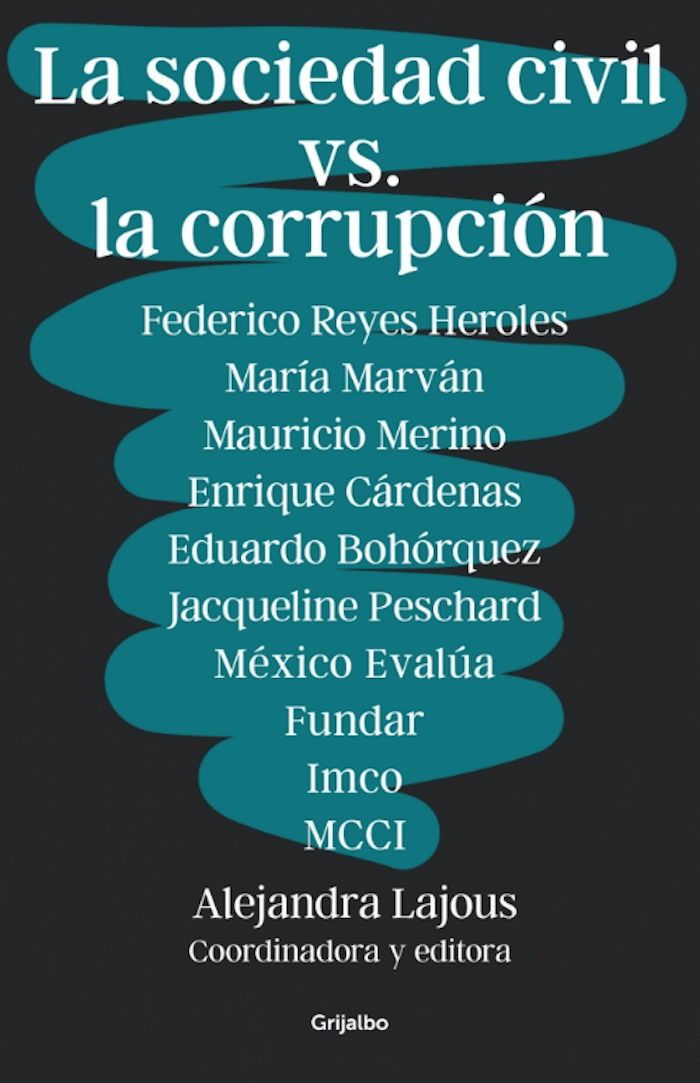 La sociedad civil
vs.
la corrupción

Federico Reyes Heroles
María Marván
Mauricio Merino
Enrique Cárdenas
Eduardo Bohórquez
Jacqueline Peschard
México Evalúa
Fundar
Imco
MCCI

Alejandra Lajous
Coordinadora y editora

Grijalbo